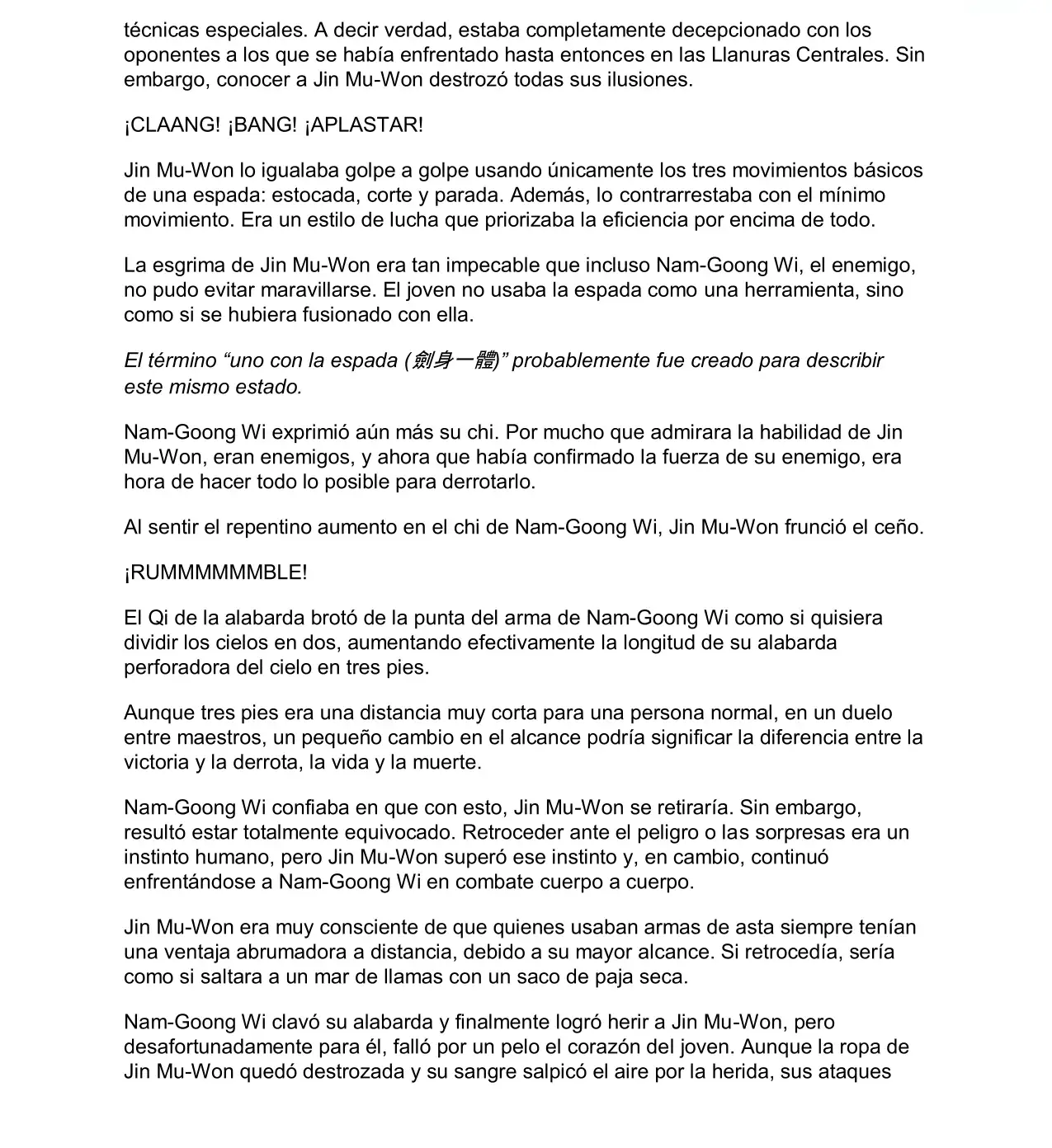 técnicas especiales. A decir verdad, estaba completamente decepcionado con los oponentes a los que se había enfrentado hasta entonces en las Llanuras Centrales. Sin embargo, conocer a Jin Mu-Won destrozó todas sus ilusiones.

¡CLAANG! ¡BANG! ¡APLASTAR!

Jin Mu-Won lo igualaba golpe a golpe usando únicamente los tres movimientos básicos de una espada: estocada, corte y parada. Además, lo contrarrestaba con el mínimo movimiento. Era un estilo de lucha que priorizaba la eficiencia por encima de todo.

La esgrima de Jin Mu-Won era tan impecable que incluso Nam-Goong Wi, el enemigo, no pudo evitar maravillarse. El joven no usaba la espada como una herramienta, sino como si se hubiera fusionado con ella.

El término “uno con la espada (劍身一體)” probablemente fue creado para describir este mismo estado.

Nam-Goong Wi exprimió aún más su chi. Por mucho que admirara la habilidad de Jin Mu-Won, eran enemigos, y ahora que había confirmado la fuerza de su enemigo, era hora de hacer todo lo posible para derrotarlo.

Al sentir el repentino aumento en el chi de Nam-Goong Wi, Jin Mu-Won frunció el ceño.

¡RUMMMMMMBLE!

El Qi de la alabarda brotó de la punta del arma de Nam-Goong Wi como si quisiera dividir los cielos en dos, aumentando efectivamente la longitud de su alabarda perforadora del cielo en tres pies.

Aunque tres pies era una distancia muy corta para una persona normal, en un duelo entre maestros, un pequeño cambio en el alcance podría significar la diferencia entre la victoria y la derrota, la vida y la muerte.

Nam-Goong Wi confiaba en que con esto, Jin Mu-Won se retiraría. Sin embargo, resultó estar totalmente equivocado. Retroceder ante el peligro o las sorpresas era un instinto humano, pero Jin Mu-Won superó ese instinto y, en cambio, continuó enfrentándose a Nam-Goong Wi en combate cuerpo a cuerpo.

Jin Mu-Won era muy consciente de que quienes usaban armas de asta siempre tenían una ventaja abrumadora a distancia, debido a su mayor alcance. Si retrocedía, sería como si saltara a un mar de llamas con un saco de paja seca.

Nam-Goong Wi clavó su alabarda y finalmente logró herir a Jin Mu-Won, pero desafortunadamente para él, falló por un pelo el corazón del joven. Aunque la ropa de Jin Mu-Won quedó destrozada y su sangre salpicó el aire por la herida, sus ataques